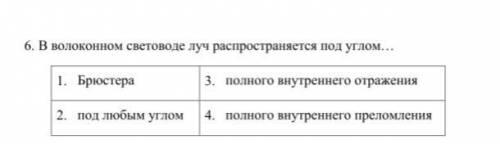 6. В волоконном световоде луч распространяется под углом…

| 1. Брюстера | 3. полного внутреннего отражения |
|---|---|
| 2. под любым углом | 4. полного внутреннего преломления |